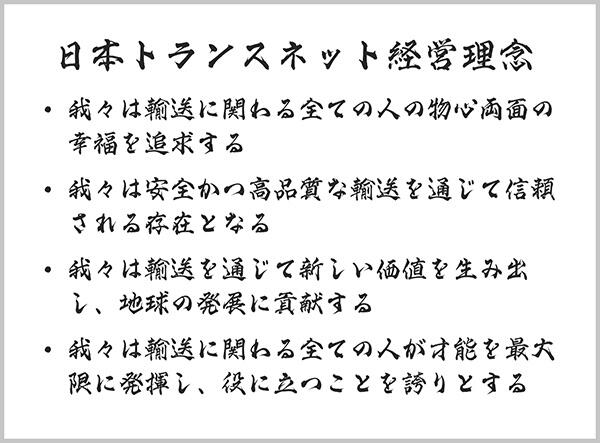 日本トランスネット経営理念

• 我々は輸送に関わる全ての人の物心両面の幸福を追求する

• 我々は安全かつ高品質な輸送を通じて信頼される存在となる

• 我々は輸送を通じて新しい価値を生み出し、地球の発展に貢献する

• 我々は輸送に関わる全ての人が才能を最大限に発揮し、役に立つことを誇りとする